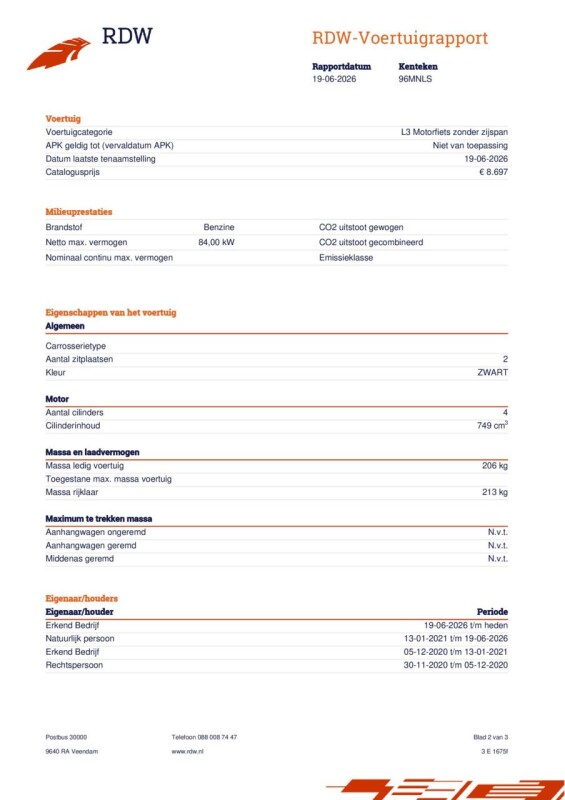 RDW

RDW-Voertuigrapport

| Rapportdatum | Kenteken |
|---|---|
| 19-06-2026 | 96MNLS |

Voertuig

| | |
|---|---|
| Voertuigcategorie | L3 Motorfiets zonder zijspan |
| APK geldig tot (vervaldatum APK) | Niet van toepassing |
| Datum laatste tenaamstelling | 19-06-2026 |
| Catalogusprijs | € 8.697 |

Milieuprestaties

| | | | |
|---|---|---|---|
| Brandstof | Benzine | CO2 uitstoot gewogen | |
| Netto max. vermogen | 84,00 kW | CO2 uitstoot gecombineerd | |
| Nominaal continu max. vermogen | | Emissieklasse | |

Eigenschappen van het voertuig

Algemeen

| | |
|---|---|
| Carrosserietype | |
| Aantal zitplaatsen | 2 |
| Kleur | ZWART |

Motor

| | |
|---|---|
| Aantal cilinders | 4 |
| Cilinderinhoud | 749 $cm^3$ |

Massa en laadvermogen

| | |
|---|---|
| Massa ledig voertuig | 206 kg |
| Toegestane max. massa voertuig | |
| Massa rijklaar | 213 kg |

Maximum te trekken massa

| | |
|---|---|
| Aanhangwagen ongeremd | N.v.t. |
| Aanhangwagen geremd | N.v.t. |
| Middenas geremd | N.v.t. |

Eigenaar/houders

| Eigenaar/houder | Periode |
|---|---|
| Erkend Bedrijf | 19-06-2026 t/m heden |
| Natuurlijk persoon | 13-01-2021 t/m 19-06-2026 |
| Erkend Bedrijf | 05-12-2020 t/m 13-01-2021 |
| Rechtspersoon | 30-11-2020 t/m 05-12-2020 |

Postbus 30000
9640 RA Veendam

Telefoon 088 008 74 47
www.rdw.nl

Blad 2 van 3
3 E 1675f